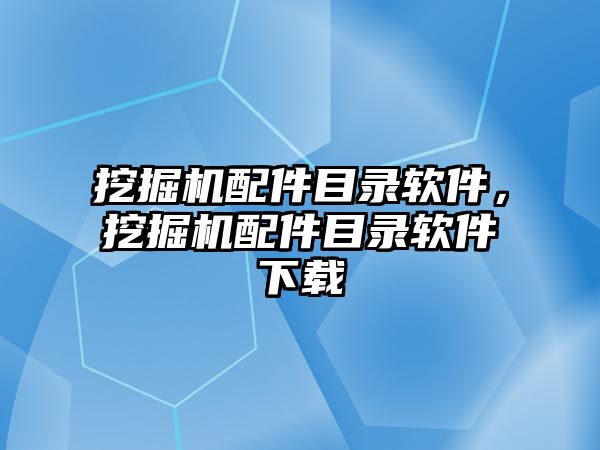 挖掘机配件目录软件，挖掘机配件目录软件下载